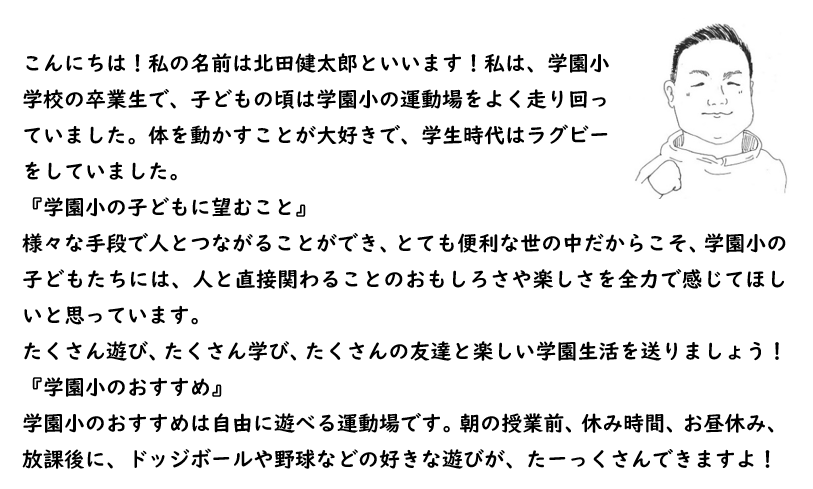 こんにちは！私の名前は北田健太郎といいます！私は、学園小学校の卒業生で、子どもの頃は学園小の運動場をよく走り回っていました。体を動かすことが大好きで、学生時代はラグビーをしていました。

『学園小の子どもに望むこと』

様々な手段で人とつながることができ、とても便利な世の中だからこそ、学園小の子どもたちには、人と直接関わることのおもしろさや楽しさを全力で感じてほしいと思っています。

たくさん遊び、たくさん学び、たくさんの友達と楽しい学園生活を送りましょう！

『学園小のおすすめ』

学園小のおすすめは自由に遊べる運動場です。朝の授業前、休み時間、お昼休み、放課後に、ドッジボールや野球などの好きな遊びが、たーっくさんできますよ！